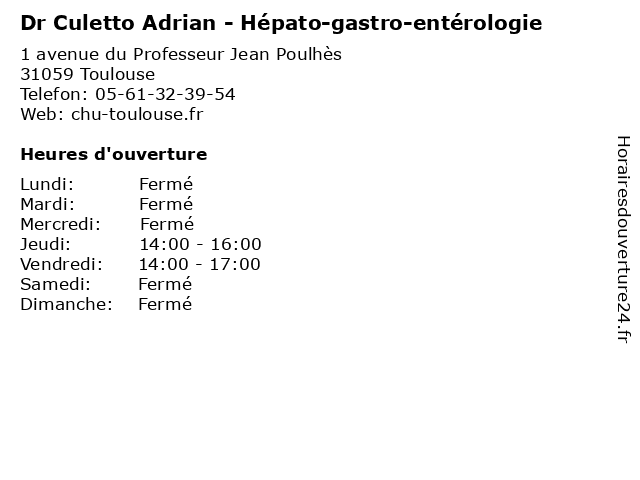 Dr Culetto Adrian - Hépato-gastro-entérologie

1 avenue du Professeur Jean Poulhès
31059 Toulouse
Telefon: 05-61-32-39-54
Web: chu-toulouse.fr

Heures d'ouverture

Lundi: Fermé
Mardi: Fermé
Mercredi: Fermé
Jeudi: 14:00 - 16:00
Vendredi: 14:00 - 17:00
Samedi: Fermé
Dimanche: Fermé

Horairesdouverture24.fr